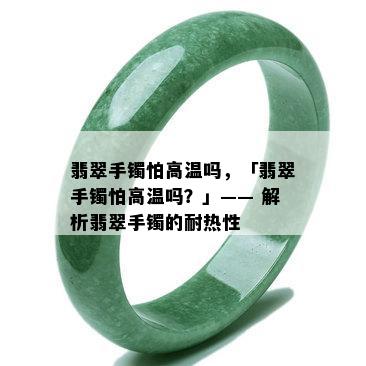 翡翠手镯怕高温吗，「翡翠手镯怕高温吗？」—— 解析翡翠手镯的耐热性